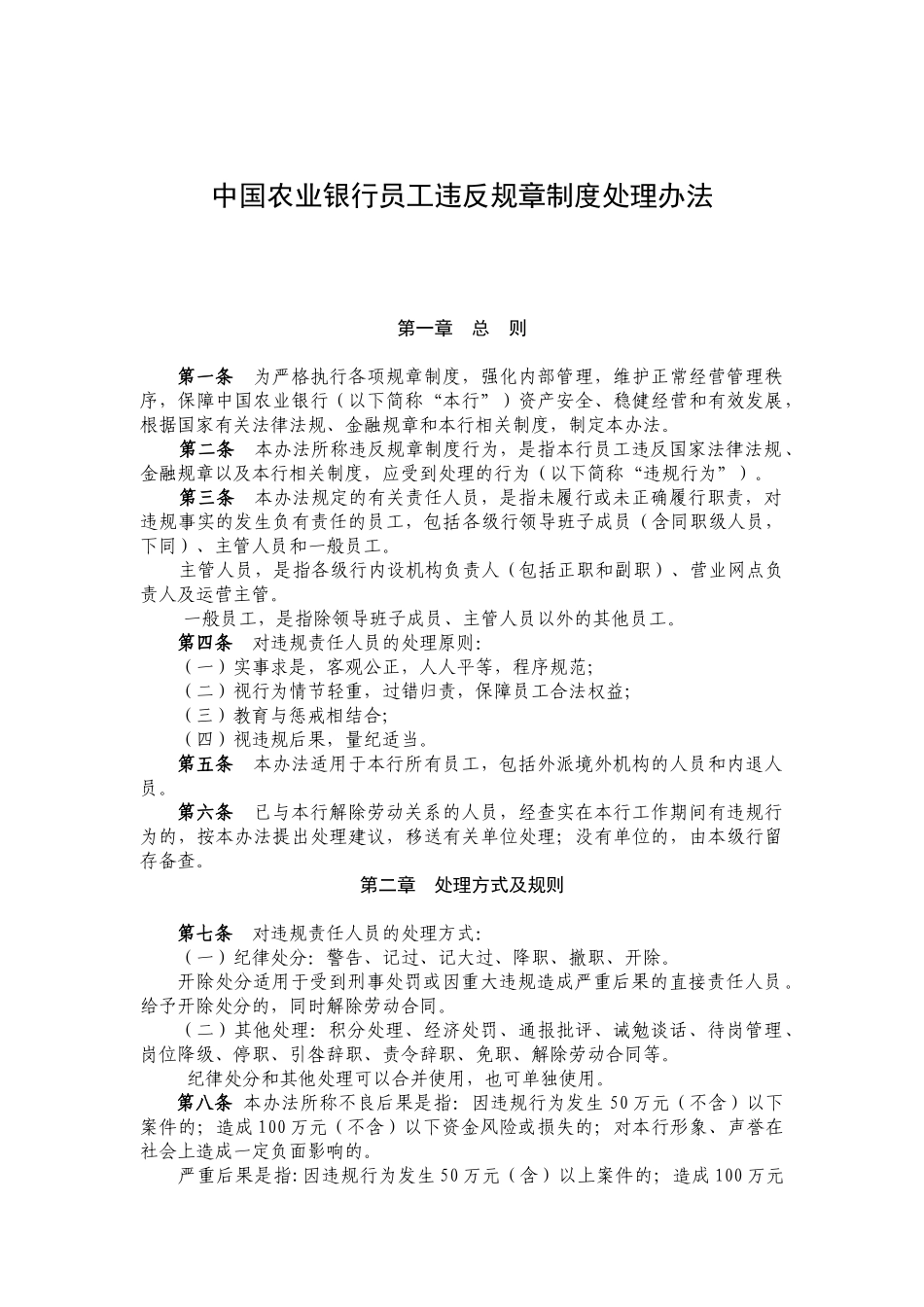 中国农业银行员工违反规章制度处理办法

第一章　总　则

第一条　为严格执行各项规章制度，强化内部管理，维护正常经营管理秩序，保障中国农业银行（以下简称“本行”）资产安全、稳健经营和有效发展，根据国家有关法律法规、金融规章和本行相关制度，制定本办法。

第二条　本办法所称违反规章制度行为，是指本行员工违反国家法律法规、金融规章以及本行相关制度，应受到处理的行为（以下简称“违规行为”）。

第三条　本办法规定的有关责任人员，是指未履行或未正确履行职责，对违规事实的发生负有责任的员工，包括各级行领导班子成员（含同职级人员，下同）、主管人员和一般员工。

主管人员，是指各级行内设机构负责人（包括正职和副职）、营业网点负责人及运营主管。

一般员工，是指除领导班子成员、主管人员以外的其他员工。

第四条　对违规责任人员的处理原则：

（一）实事求是，客观公正，人人平等，程序规范；

（二）视行为情节轻重，过错归责，保障员工合法权益；

（三）教育与惩戒相结合；

（四）视违规后果，量纪适当。

第五条　本办法适用于本行所有员工，包括外派境外机构的人员和内退人员。

第六条　已与本行解除劳动关系的人员，经查实在本行工作期间有违规行为的，按本办法提出处理建议，移送有关单位处理；没有单位的，由本级行留存备查。

第二章　处理方式及规则

第七条　对违规责任人员的处理方式：

（一）纪律处分：警告、记过、记大过、降职、撤职、开除。

开除处分适用于受到刑事处罚或因重大违规造成严重后果的直接责任人员。给予开除处分的，同时解除劳动合同。

（二）其他处理：积分处理、经济处罚、通报批评、诫勉谈话、待岗管理、岗位降级、停职、引咎辞职、责令辞职、免职、解除劳动合同等。

纪律处分和其他处理可以合并使用，也可单独使用。

第八条　本办法所称不良后果是指：因违规行为发生50万元（不含）以下案件的；造成100万元（不含）以下资金风险或损失的；对本行形象、声誉在社会上造成一定负面影响的。

严重后果是指：因违规行为发生50万元（含）以上案件的；造成100万元